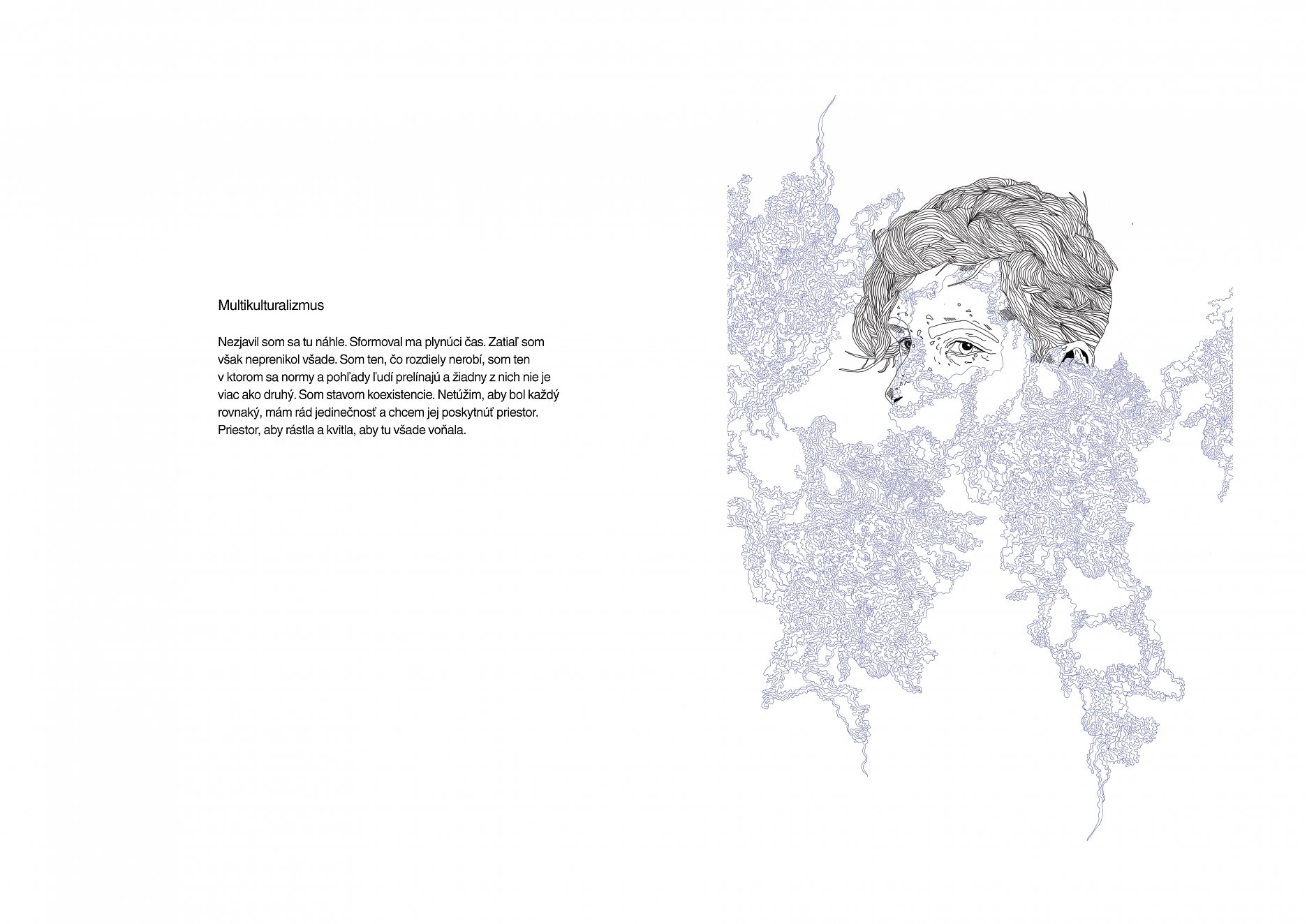 Multikulturalizmus

Nezjavil som sa tu náhle. Sformoval ma plynúci čas. Zatiaľ som však neprenikol všade. Som ten, čo rozdiely nerobí, som ten v ktorom sa normy a pohľady ľudí prelínajú a žiadny z nich nie je viac ako druhý. Som stavom koexistencie. Netúžim, aby bol každý rovnaký, mám rád jedinečnosť a chcem jej poskytnúť priestor. Priestor, aby rástla a kvitla, aby tu všade voňala.